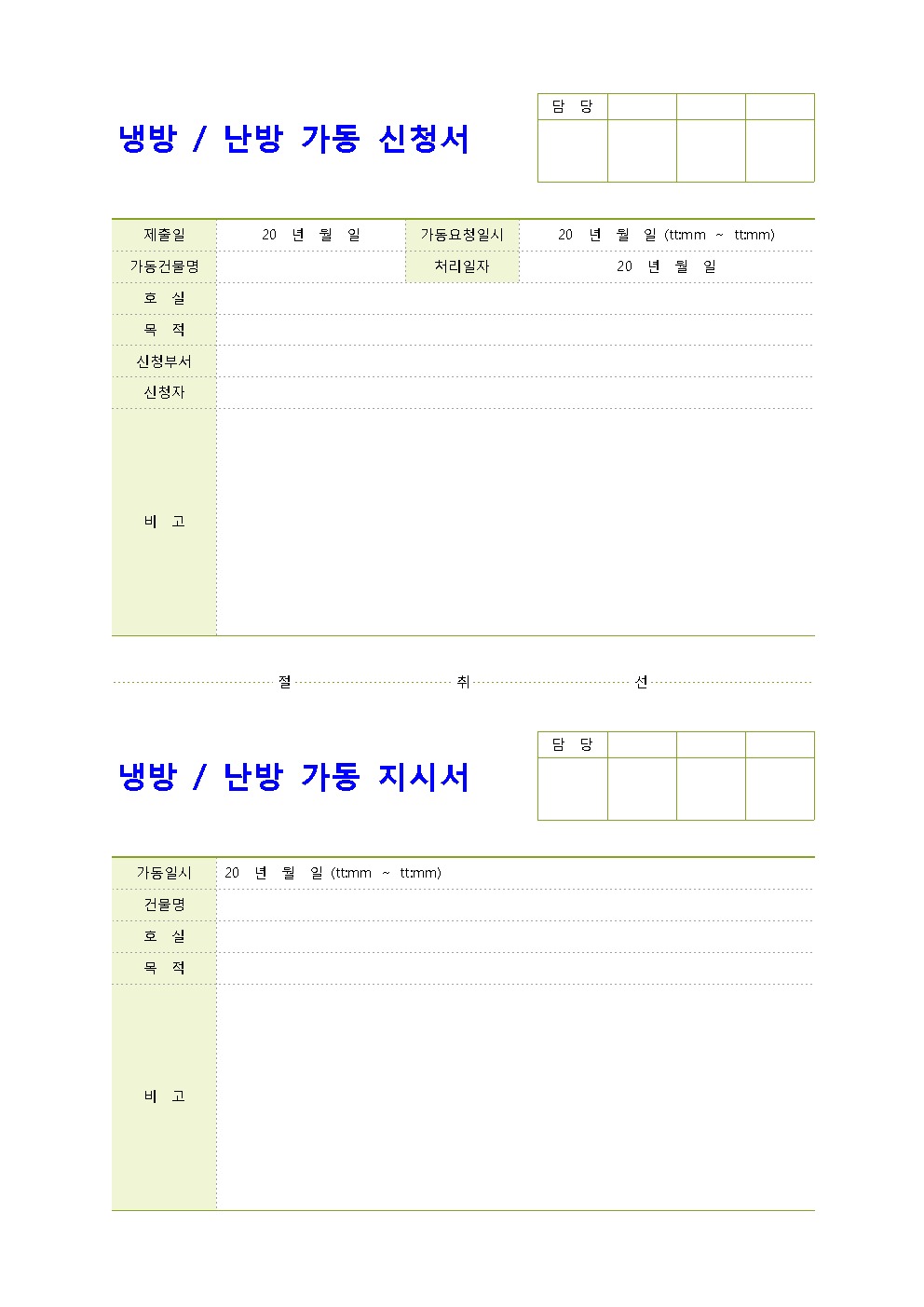 냉방 / 난방 가동 신청서

| 담 당 | | | |
|---|---|---|---|
| | | | |

| 제출일 | 20 년 월 일 | 가동요청일시 | 20 년 월 일 (tt:mm ~ tt:mm) |
|---|---|---|---|
| 가동건물명 | | 처리일자 | 20 년 월 일 |
| 호 실 | | | |
| 목 적 | | | |
| 신청부서 | | | |
| 신청자 | | | |
| 비 고 | | | |

절 취 선

냉방 / 난방 가동 지시서

| 담 당 | | | |
|---|---|---|---|
| | | | |

| 가동일시 | 20 년 월 일 (tt:mm ~ tt:mm) |
|---|---|
| 건물명 | |
| 호 실 | |
| 목 적 | |
| 비 고 | |